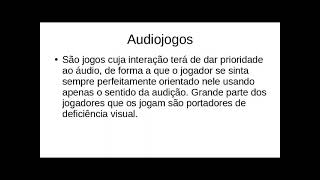 Audiojogos

• São jogos cuja interação terá de dar prioridade ao áudio, de forma a que o jogador se sinta sempre perfeitamente orientado nele usando apenas o sentido da audição. Grande parte dos jogadores que os jogam são portadores de deficiência visual.